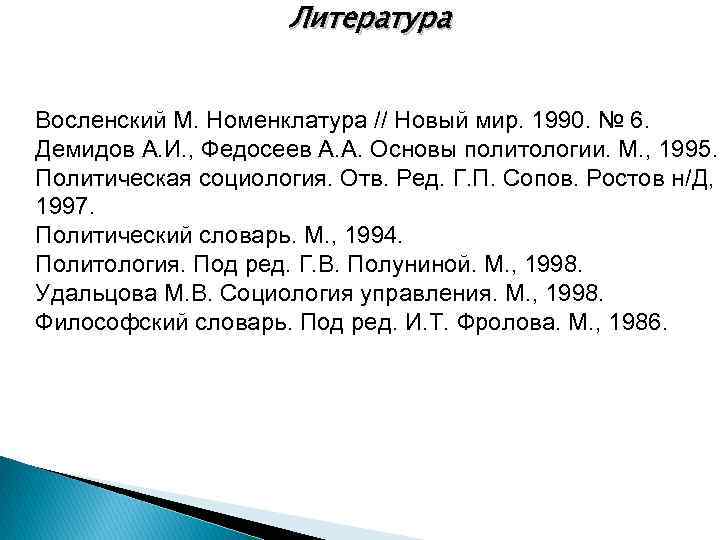 Литература

Восленский М. Номенклатура // Новый мир. 1990. № 6.
Демидов А.И., Федосеев А.А. Основы политологии. М., 1995.
Политическая социология. Отв. Ред. Г.П. Сопов. Ростов н/Д, 1997.
Политический словарь. М., 1994.
Политология. Под ред. Г.В. Полуниной. М., 1998.
Удальцова М.В. Социология управления. М., 1998.
Философский словарь. Под ред. И.Т. Фролова. М., 1986.